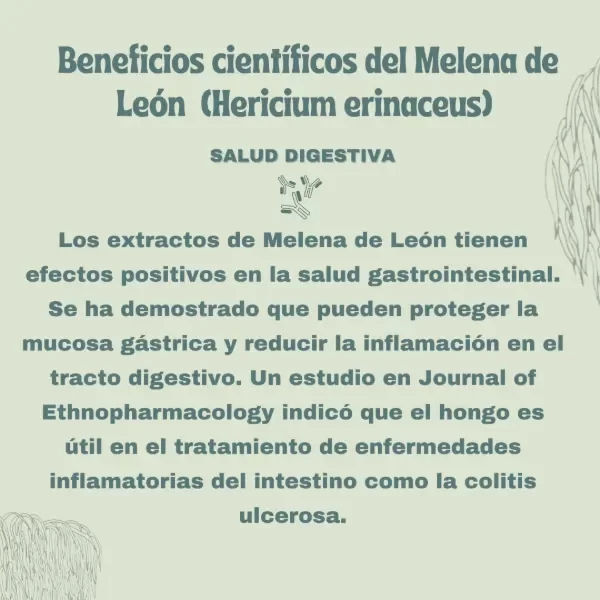 Beneficios científicos del Melena de León  (Hericium erinaceus)

SALUD DIGESTIVA

Los extractos de Melena de León tienen efectos positivos en la salud gastrointestinal. Se ha demostrado que pueden proteger la mucosa gástrica y reducir la inflamación en el tracto digestivo. Un estudio en Journal of Ethnopharmacology indicó que el hongo es útil en el tratamiento de enfermedades inflamatorias del intestino como la colitis ulcerosa.